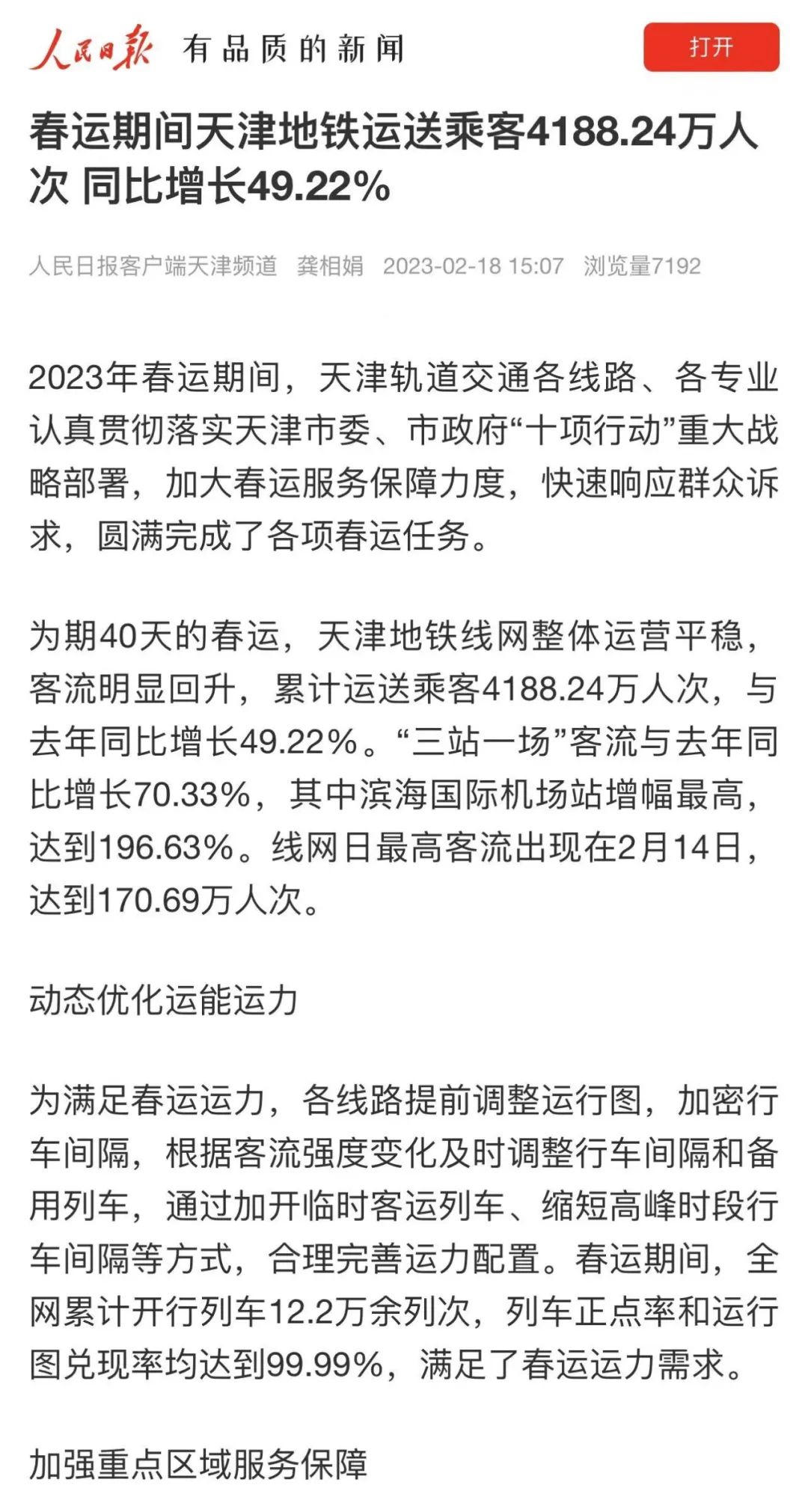 人民日报 有品质的新闻

打开

春运期间天津地铁运送乘客4188.24万人次 同比增长49.22%

人民日报客户端天津频道 龚相娟 2023-02-18 15:07 浏览量7192

2023年春运期间，天津轨道交通各线路、各专业认真贯彻落实天津市委、市政府“十项行动”重大战略部署，加大春运服务保障力度，快速响应群众诉求，圆满完成了各项春运任务。

为期40天的春运，天津地铁线网整体运营平稳，客流明显回升，累计运送乘客4188.24万人次，与去年同比增长49.22%。“三站一场”客流与去年同比增长70.33%，其中滨海国际机场站增幅最高，达到196.63%。线网日最高客流出现在2月14日，达到170.69万人次。

动态优化运能运力

为满足春运运力，各线路提前调整运行图，加密行车间隔，根据客流强度变化及时调整行车间隔和备用列车，通过加开临时客运列车、缩短高峰时段行车间隔等方式，合理完善运力配置。春运期间，全网累计开行列车12.2万余列次，列车正点率和运行图兑现率均达到99.99%，满足了春运运力需求。

加强重点区域服务保障